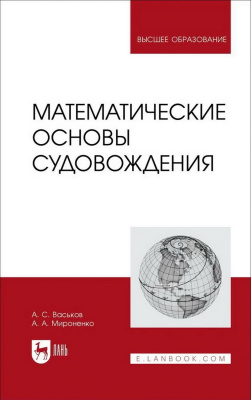 ВЫСШЕЕ ОБРАЗОВАНИЕ

МАТЕМАТИЧЕСКИЕ ОСНОВЫ СУДОВОЖДЕНИЯ

А. С. Васьков
А. А. Мироненко

ЛАНЬ

E.LANBOOK.COM